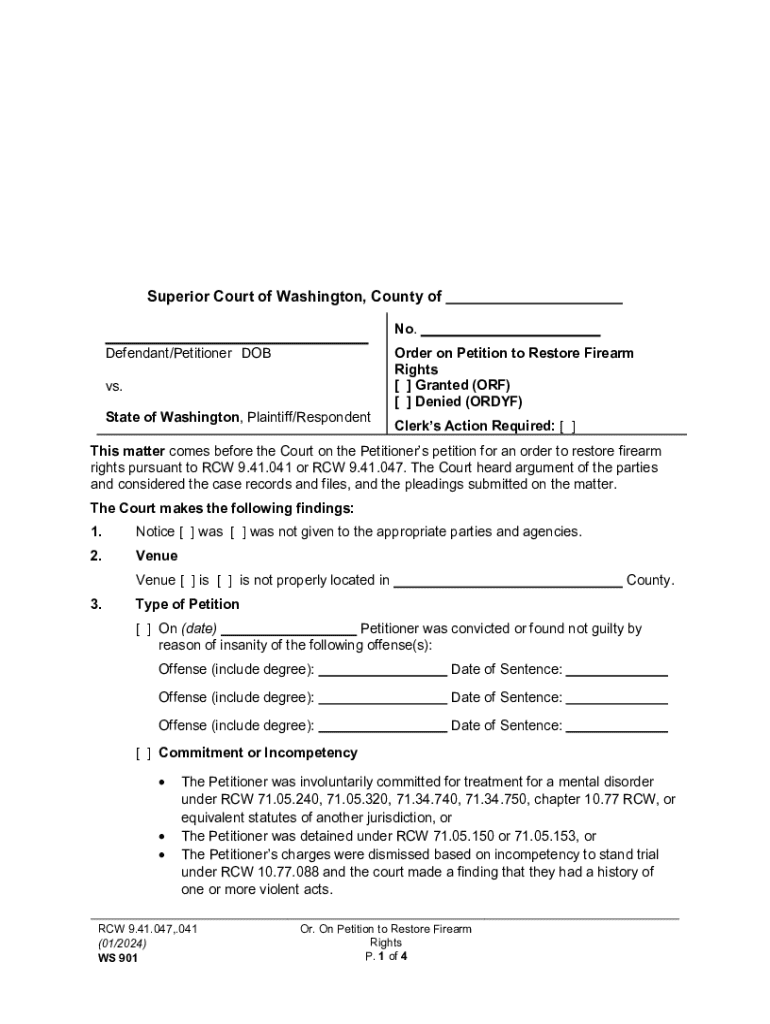 Superior Court of Washington, County of ____________________

____________________
Defendant/Petitioner DOB

vs.

State of Washington, Plaintiff/Respondent

No. ____________________

Order on Petition to Restore Firearm Rights
[ ] Granted (ORF)
[ ] Denied (ORDYF)

Clerk's Action Required: [ ]

This matter comes before the Court on the Petitioner's petition for an order to restore firearm rights pursuant to RCW 9.41.041 or RCW 9.41.047. The Court heard argument of the parties and considered the case records and files, and the pleadings submitted on the matter.

The Court makes the following findings:

1. Notice [ ] was [ ] was not given to the appropriate parties and agencies.

2. Venue

Venue [ ] is [ ] is not properly located in ____________________ County.

3. Type of Petition

[ ] On (date) ____________ Petitioner was convicted or found not guilty by reason of insanity of the following offense(s):

Offense (include degree): ____________ Date of Sentence: ____________

Offense (include degree): ____________ Date of Sentence: ____________

Offense (include degree): ____________ Date of Sentence: ____________

[ ] Commitment or Incompetency

• The Petitioner was involuntarily committed for treatment for a mental disorder under RCW 71.05.240, 71.05.320, 71.34.740, 71.34.750, chapter 10.77 RCW, or equivalent statutes of another jurisdiction, or
• The Petitioner was detained under RCW 71.05.150 or 71.05.153, or
• The Petitioner's charges were dismissed based on incompetency to stand trial under RCW 10.77.088 and the court made a finding that they had a history of one or more violent acts.

RCW 9.41.047,.041
(01/2024)
WS 901

Or. On Petition to Restore Firearm Rights
P. 1 of 4